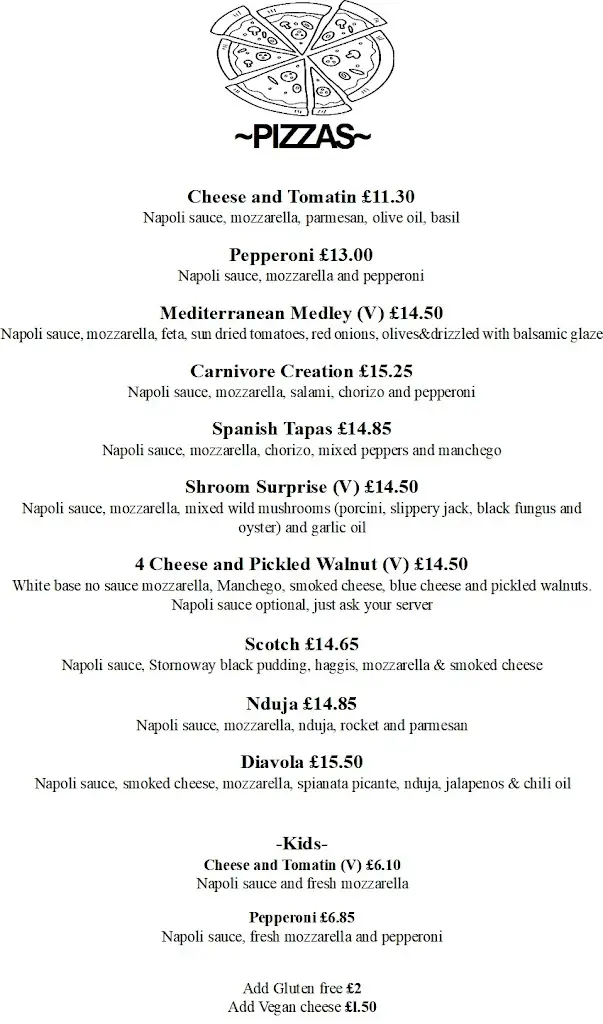 ~PIZZAS~

Cheese and Tomatin £11.30
Napoli sauce, mozzarella, parmesan, olive oil, basil

Pepperoni £13.00
Napoli sauce, mozzarella and pepperoni

Mediterranean Medley (V) £14.50
Napoli sauce, mozzarella, feta, sun dried tomatoes, red onions, olives&drizzled with balsamic glaze

Carnivore Creation £15.25
Napoli sauce, mozzarella, salami, chorizo and pepperoni

Spanish Tapas £14.85
Napoli sauce, mozzarella, chorizo, mixed peppers and manchego

Shroom Surprise (V) £14.50
Napoli sauce, mozzarella, mixed wild mushrooms (porcini, slippery jack, black fungus and oyster) and garlic oil

4 Cheese and Pickled Walnut (V) £14.50
White base no sauce mozzarella, Manchego, smoked cheese, blue cheese and pickled walnuts. Napoli sauce optional, just ask your server

Scotch £14.65
Napoli sauce, Stornoway black pudding, haggis, mozzarella & smoked cheese

Nduja £14.85
Napoli sauce, mozzarella, nduja, rocket and parmesan

Diavola £15.50
Napoli sauce, smoked cheese, mozzarella, spianata picante, nduja, jalapenos & chili oil

-Kids-
Cheese and Tomatin (V) £6.10
Napoli sauce and fresh mozzarella

Pepperoni £6.85
Napoli sauce, fresh mozzarella and pepperoni

Add Gluten free £2
Add Vegan cheese £1.50